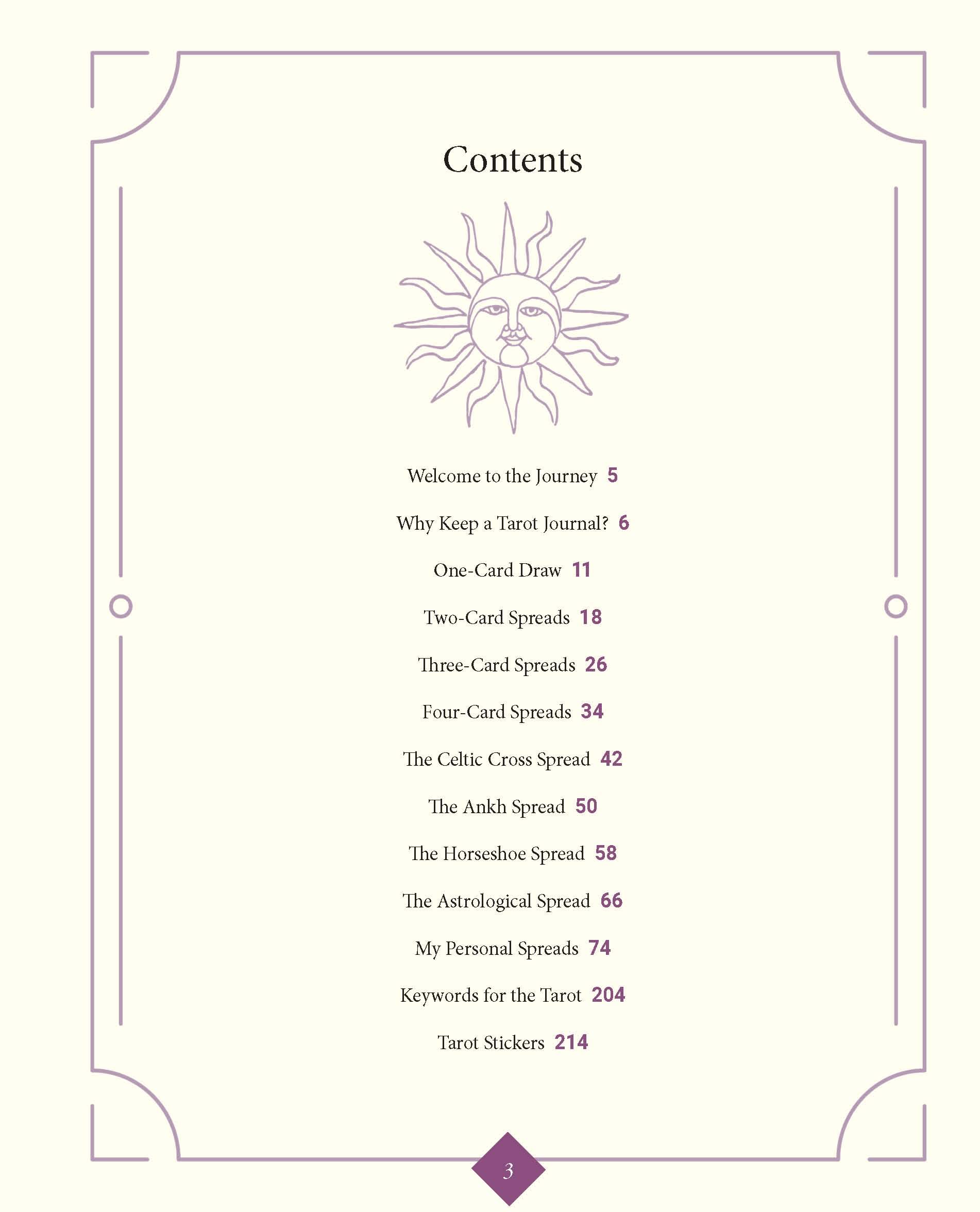 Contents

Welcome to the Journey 5

Why Keep a Tarot Journal? 6

One-Card Draw 11

Two-Card Spreads 18

Three-Card Spreads 26

Four-Card Spreads 34

The Celtic Cross Spread 42

The Ankh Spread 50

The Horseshoe Spread 58

The Astrological Spread 66

My Personal Spreads 74

Keywords for the Tarot 204

Tarot Stickers 214

3